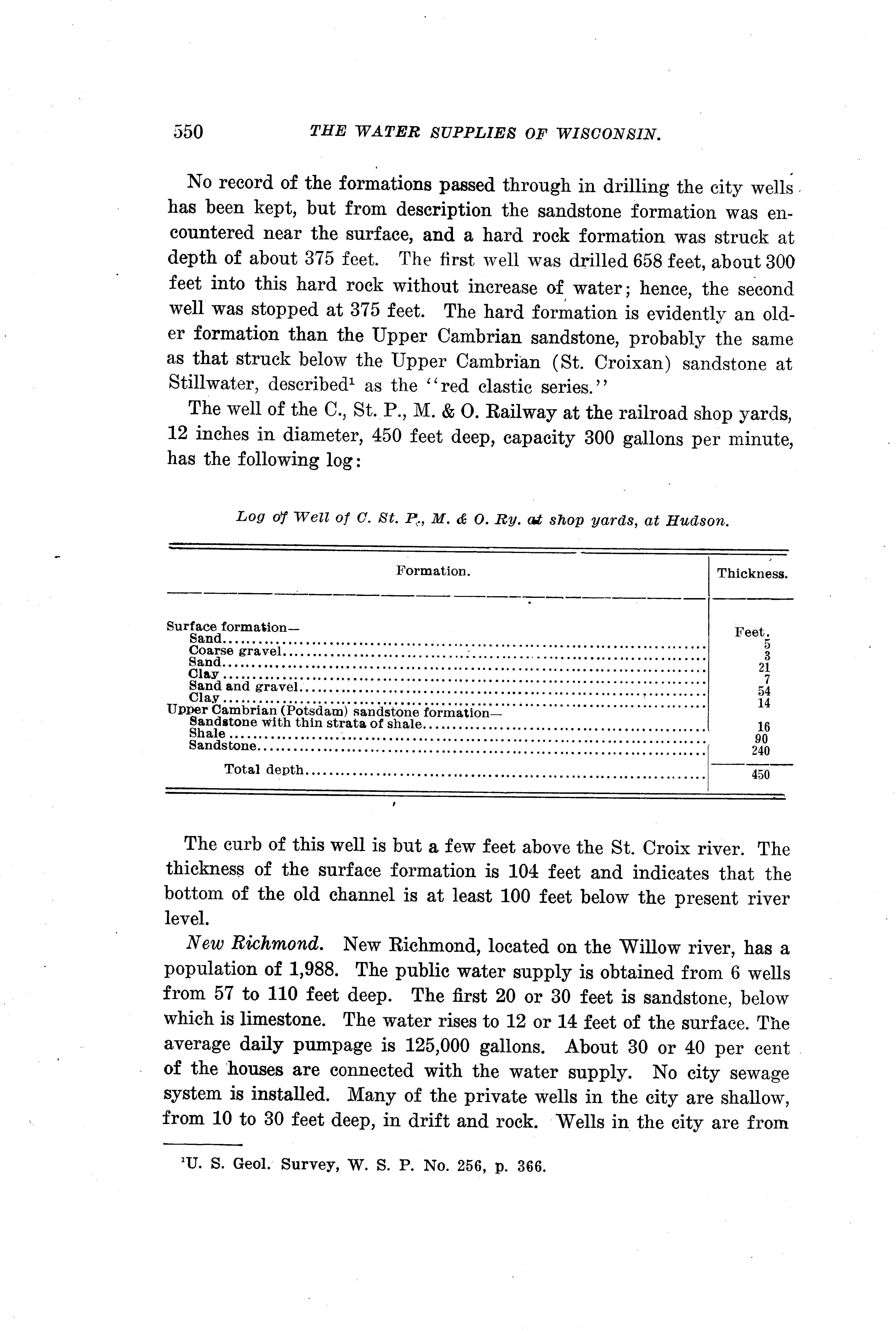 550 THE WATER SUPPLIES OF WISCONSIN.

No record of the formations passed through in drilling the city wells has been kept, but from description the sandstone formation was encountered near the surface, and a hard rock formation was struck at depth of about 375 feet. The first well was drilled 658 feet, about 300 feet into this hard rock without increase of water; hence, the second well was stopped at 375 feet. The hard formation is evidently an older formation than the Upper Cambrian sandstone, probably the same as that struck below the Upper Cambrian (St. Croixan) sandstone at Stillwater, described$^1$ as the "red clastic series."

The well of the C., St. P., M. & O. Railway at the railroad shop yards, 12 inches in diameter, 450 feet deep, capacity 300 gallons per minute, has the following log:

Log of Well of C. St. P., M. & O. Ry. at shop yards, at Hudson.

| Formation. | Thickness. |
|---|---|
| Surface formation— | Feet. |
| Sand | 5 |
| Coarse gravel | 3 |
| Sand | 21 |
| Clay | 7 |
| Sand and gravel | 54 |
| Clay | 14 |
| Upper Cambrian (Potsdam) sandstone formation— | |
| Sandstone with thin strata of shale | 16 |
| Shale | 90 |
| Sandstone | 240 |
| Total depth | 450 |

The curb of this well is but a few feet above the St. Croix river. The thickness of the surface formation is 104 feet and indicates that the bottom of the old channel is at least 100 feet below the present river level.

New Richmond. New Richmond, located on the Willow river, has a population of 1,988. The public water supply is obtained from 6 wells from 57 to 110 feet deep. The first 20 or 30 feet is sandstone, below which is limestone. The water rises to 12 or 14 feet of the surface. The average daily pumpage is 125,000 gallons. About 30 or 40 per cent of the houses are connected with the water supply. No city sewage system is installed. Many of the private wells in the city are shallow, from 10 to 30 feet deep, in drift and rock. Wells in the city are from

$^1$U. S. Geol. Survey, W. S. P. No. 256, p. 366.